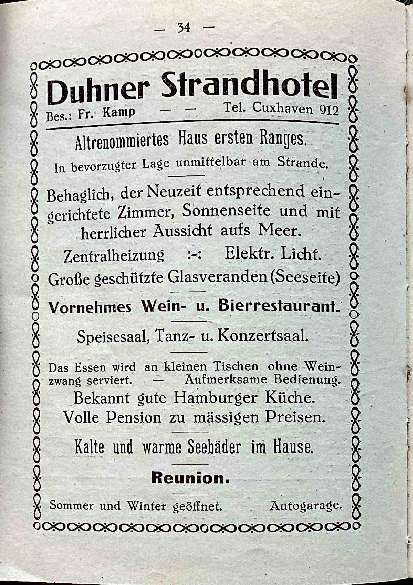 — 34 —

Duhner Strandhotel

Bes.: Fr. Kamp — — Tel. Cuxhaven 912

Altrenommiertes Haus ersten Ranges.

In bevorzugter Lage unmittelbar am Strande.

Behaglich, der Neuzeit entsprechend eingerichtete Zimmer, Sonnenseite und mit herrlicher Aussicht aufs Meer.

Zentralheizung :-: Elektr. Licht.

Große geschützte Glasveranden (Seeseite)

Vornehmes Wein- u. Bierrestaurant.

Speisesaal, Tanz- u. Konzertsaal.

Das Essen wird an kleinen Tischen ohne Weinzwang serviert. — Aufmerksame Bedienung.

Bekannt gute Hamburger Küche.

Volle Pension zu mässigen Preisen.

Kalte und warme Seebäder im Hause.

Reunion.

Sommer und Winter geöffnet. Autogarage.